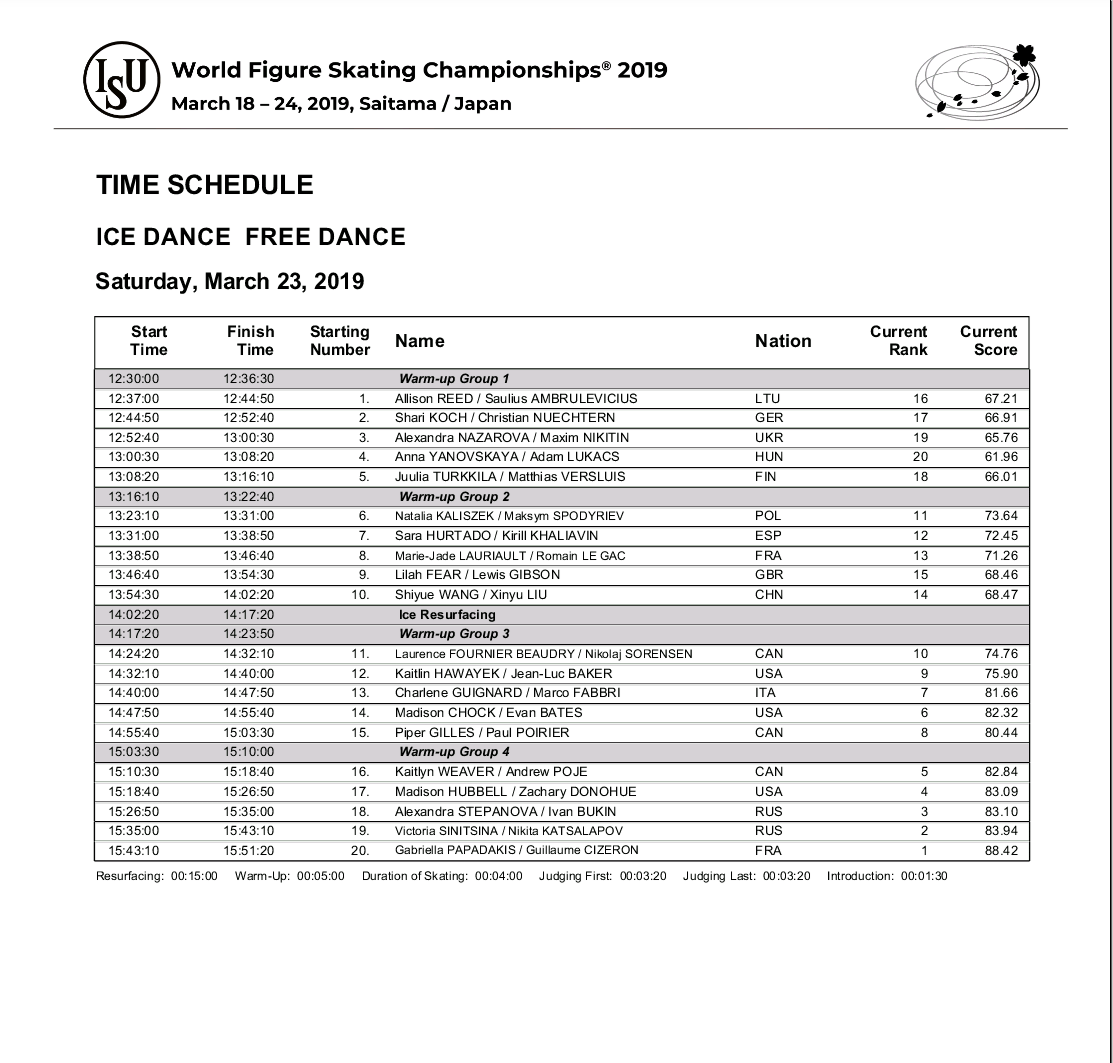 ISU World Figure Skating Championships® 2019
March 18 – 24, 2019, Saitama / Japan

TIME SCHEDULE

ICE DANCE FREE DANCE

Saturday, March 23, 2019

| Start Time | Finish Time | Starting Number | Name | Nation | Current Rank | Current Score |
|---|---|---|---|---|---|---|
| 12:30:00 | 12:36:30 | | Warm-up Group 1 | | | |
| 12:37:00 | 12:44:50 | 1. | Allison REED / Saulius AMBRULEVICIUS | LTU | 16 | 67.21 |
| 12:44:50 | 12:52:40 | 2. | Shari KOCH / Christian NUECHTERN | GER | 17 | 66.91 |
| 12:52:40 | 13:00:30 | 3. | Alexandra NAZAROVA / Maxim NIKITIN | UKR | 19 | 65.76 |
| 13:00:30 | 13:08:20 | 4. | Anna YANOVSKAYA / Adam LUKACS | HUN | 20 | 61.96 |
| 13:08:20 | 13:16:10 | 5. | Juulia TURKKILA / Matthias VERSLUIS | FIN | 18 | 66.01 |
| 13:16:10 | 13:22:40 | | Warm-up Group 2 | | | |
| 13:23:10 | 13:31:00 | 6. | Natalia KALISZEK / Maksym SPODYRIEV | POL | 11 | 73.64 |
| 13:31:00 | 13:38:50 | 7. | Sara HURTADO / Kirill KHALIAVIN | ESP | 12 | 72.45 |
| 13:38:50 | 13:46:40 | 8. | Marie-Jade LAURIAULT / Romain LE GAC | FRA | 13 | 71.26 |
| 13:46:40 | 13:54:30 | 9. | Lilah FEAR / Lewis GIBSON | GBR | 15 | 68.46 |
| 13:54:30 | 14:02:20 | 10. | Shiyue WANG / Xinyu LIU | CHN | 14 | 68.47 |
| 14:02:20 | 14:17:20 | | Ice Resurfacing | | | |
| 14:17:20 | 14:23:50 | | Warm-up Group 3 | | | |
| 14:24:20 | 14:32:10 | 11. | Laurence FOURNIER BEAUDRY / Nikolaj SORENSEN | CAN | 10 | 74.76 |
| 14:32:10 | 14:40:00 | 12. | Kaitlin HAWAYEK / Jean-Luc BAKER | USA | 9 | 75.90 |
| 14:40:00 | 14:47:50 | 13. | Charlene GUIGNARD / Marco FABBRI | ITA | 7 | 81.66 |
| 14:47:50 | 14:55:40 | 14. | Madison CHOCK / Evan BATES | USA | 6 | 82.32 |
| 14:55:40 | 15:03:30 | 15. | Piper GILLES / Paul POIRIER | CAN | 8 | 80.44 |
| 15:03:30 | 15:10:00 | | Warm-up Group 4 | | | |
| 15:10:30 | 15:18:40 | 16. | Kaitlyn WEAVER / Andrew POJE | CAN | 5 | 82.84 |
| 15:18:40 | 15:26:50 | 17. | Madison HUBBELL / Zachary DONOHUE | USA | 4 | 83.09 |
| 15:26:50 | 15:35:00 | 18. | Alexandra STEPANOVA / Ivan BUKIN | RUS | 3 | 83.10 |
| 15:35:00 | 15:43:10 | 19. | Victoria SINITSINA / Nikita KATSALAPOV | RUS | 2 | 83.94 |
| 15:43:10 | 15:51:20 | 20. | Gabriella PAPADAKIS / Guillaume CIZERON | FRA | 1 | 88.42 |

Resurfacing: 00:15:00 Warm-Up: 00:05:00 Duration of Skating: 00:04:00 Judging First: 00:03:20 Judging Last: 00:03:20 Introduction: 00:01:30